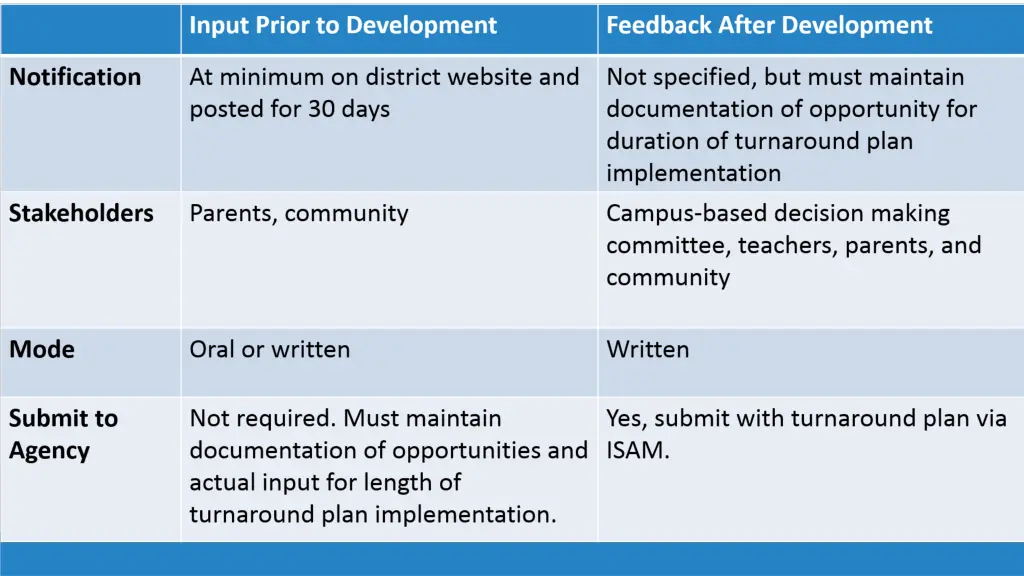 | | Input Prior to Development | Feedback After Development |
|---|---|---|
| Notification | At minimum on district website and posted for 30 days | Not specified, but must maintain documentation of opportunity for duration of turnaround plan implementation |
| Stakeholders | Parents, community | Campus-based decision making committee, teachers, parents, and community |
| Mode | Oral or written | Written |
| Submit to Agency | Not required. Must maintain documentation of opportunities and actual input for length of turnaround plan implementation. | Yes, submit with turnaround plan via ISAM. |